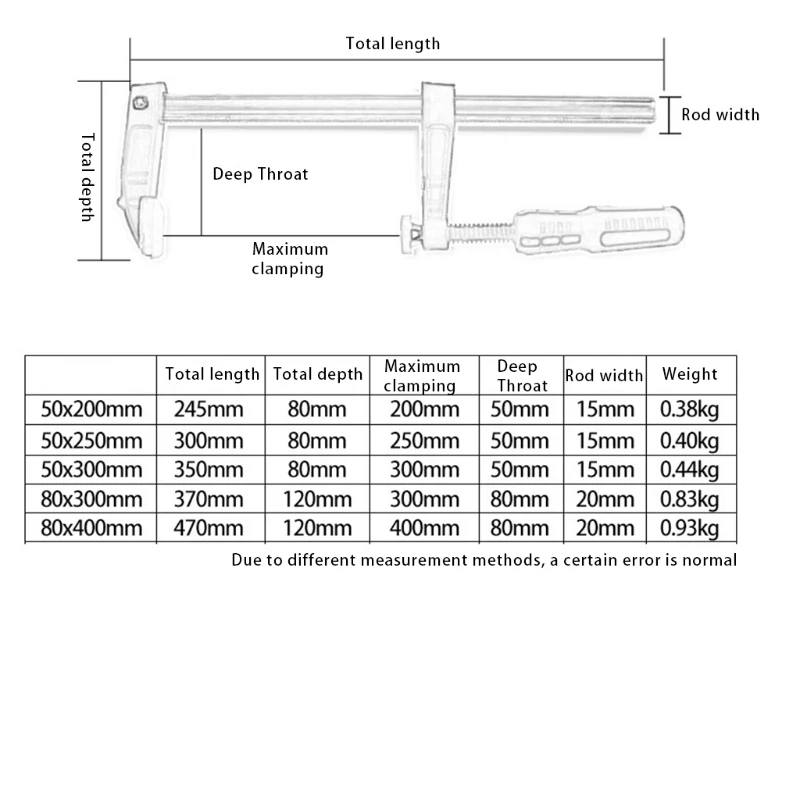 Total length

Rod width

Total depth

Deep Throat

Maximum clamping

| | Total length | Total depth | Maximum clamping | Deep Throat | Rod width | Weight |
|---|---|---|---|---|---|---|
| 50x200mm | 245mm | 80mm | 200mm | 50mm | 15mm | 0.38kg |
| 50x250mm | 300mm | 80mm | 250mm | 50mm | 15mm | 0.40kg |
| 50x300mm | 350mm | 80mm | 300mm | 50mm | 15mm | 0.44kg |
| 80x300mm | 370mm | 120mm | 300mm | 80mm | 20mm | 0.83kg |
| 80x400mm | 470mm | 120mm | 400mm | 80mm | 20mm | 0.93kg |

Due to different measurement methods, a certain error is normal